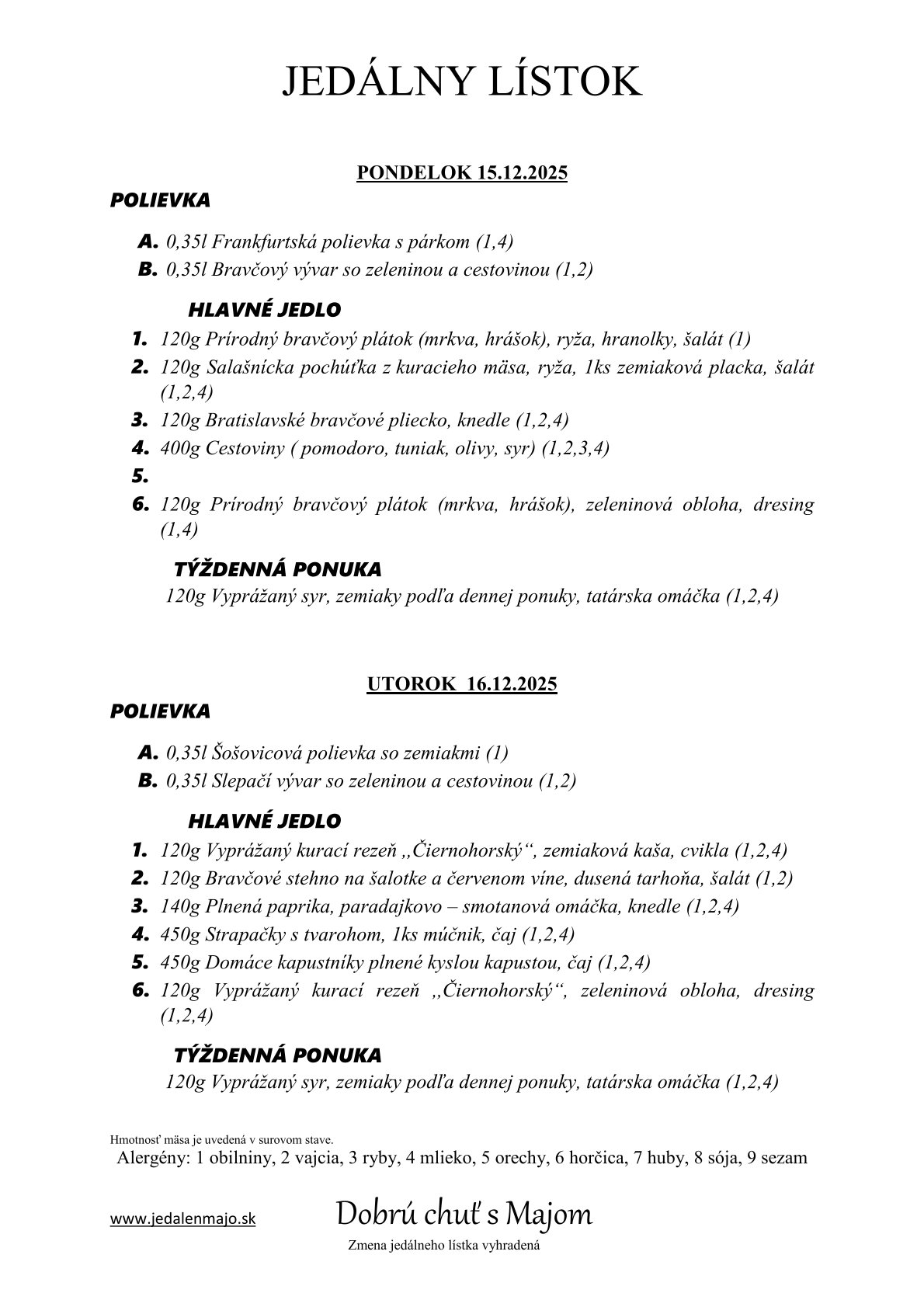 JEDÁLNY LÍSTOK

PONDELOK 15.12.2025

POLIEVKA

A. 0,35l Frankfurtská polievka s párkom (1,4)
B. 0,35l Bravčový vývar so zeleninou a cestovinou (1,2)

HLAVNÉ JEDLO

1. 120g Prírodný bravčový plátok (mrkva, hrášok), ryža, hranolky, šalát (1)
2. 120g Salašnícka pochúťka z kuracieho mäsa, ryža, 1ks zemiaková placka, šalát (1,2,4)
3. 120g Bratislavské bravčové pliecko, knedle (1,2,4)
4. 400g Cestoviny ( pomodoro, tuniak, olivy, syr) (1,2,3,4)
5.
6. 120g Prírodný bravčový plátok (mrkva, hrášok), zeleninová obloha, dresing (1,4)

TÝŽDENNÁ PONUKA

120g Vyprážaný syr, zemiaky podľa dennej ponuky, tatárska omáčka (1,2,4)

UTOROK 16.12.2025

POLIEVKA

A. 0,35l Šošovicová polievka so zemiakmi (1)
B. 0,35l Slepačí vývar so zeleninou a cestovinou (1,2)

HLAVNÉ JEDLO

1. 120g Vyprážaný kurací rezeň ,,Čiernohorský“, zemiaková kaša, cvikla (1,2,4)
2. 120g Bravčové stehno na šalotke a červenom víne, dusená tarhoňa, šalát (1,2)
3. 140g Plnená paprika, paradajkovo – smotanová omáčka, knedle (1,2,4)
4. 450g Strapačky s tvarohom, 1ks múčnik, čaj (1,2,4)
5. 450g Domáce kapustníky plnené kyslou kapustou, čaj (1,2,4)
6. 120g Vyprážaný kurací rezeň ,,Čiernohorský“, zeleninová obloha, dresing (1,2,4)

TÝŽDENNÁ PONUKA

120g Vyprážaný syr, zemiaky podľa dennej ponuky, tatárska omáčka (1,2,4)

Hmotnosť mäsa je uvedená v surovom stave.
Alergény: 1 obilniny, 2 vajcia, 3 ryby, 4 mlieko, 5 orechy, 6 horčica, 7 huby, 8 sója, 9 sezam

www.jedalenmajo.sk

Dobrú chuť s Majom

Zmena jedálneho lístka vyhradená